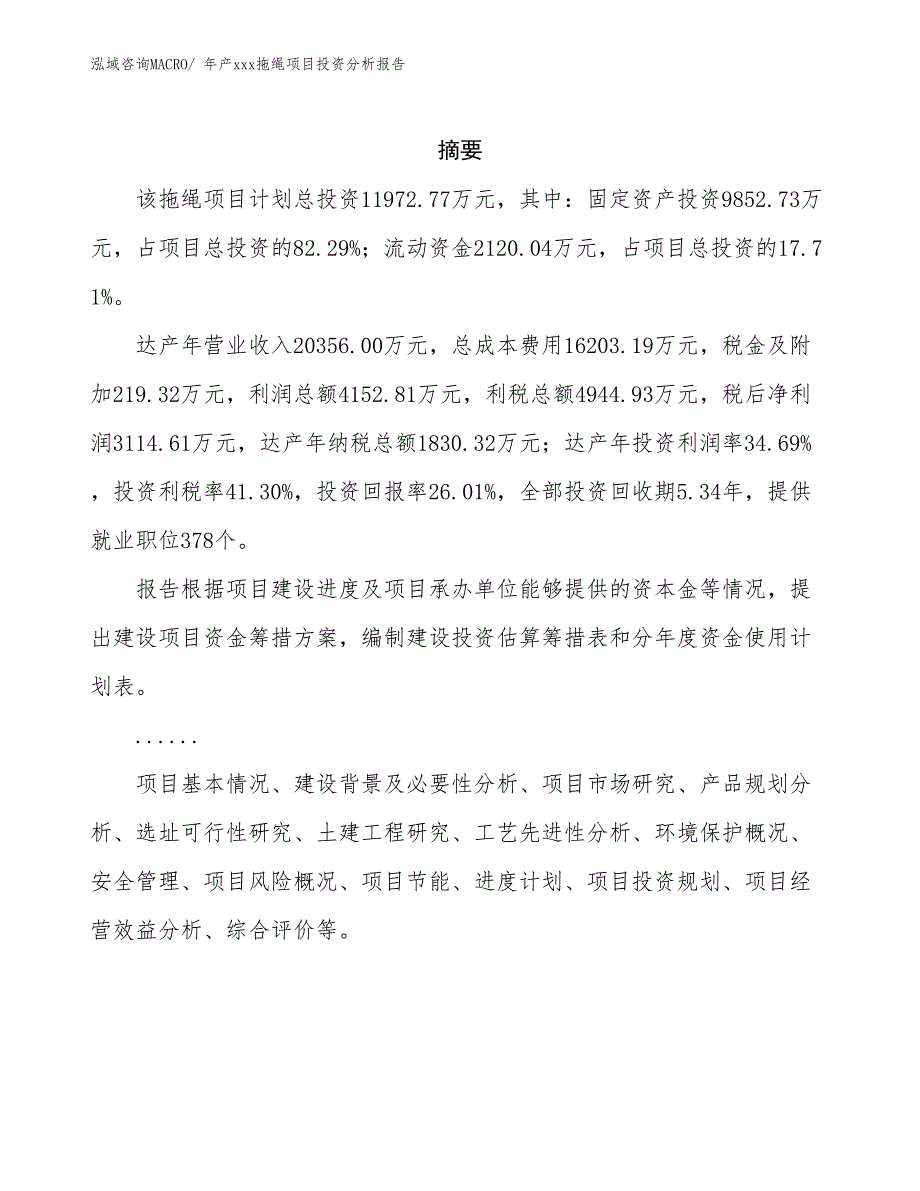 泓域咨询MACRO/ 年产xxx拖绳项目投资分析报告

摘要

该拖绳项目计划总投资11972.77万元，其中：固定资产投资9852.73万元，占项目总投资的82.29%；流动资金2120.04万元，占项目总投资的17.71%。

达产年营业收入20356.00万元，总成本费用16203.19万元，税金及附加219.32万元，利润总额4152.81万元，利税总额4944.93万元，税后净利润3114.61万元，达产年纳税总额1830.32万元；达产年投资利润率34.69%，投资利税率41.30%，投资回报率26.01%，全部投资回收期5.34年，提供就业职位378个。

报告根据项目建设进度及项目承办单位能够提供的资本金等情况，提出建设项目资金筹措方案，编制建设投资估算筹措表和分年度资金使用计划表。

......

项目基本情况、建设背景及必要性分析、项目市场研究、产品规划分析、选址可行性研究、土建工程研究、工艺先进性分析、环境保护概况、安全管理、项目风险概况、项目节能、进度计划、项目投资规划、项目经营效益分析、综合评价等。